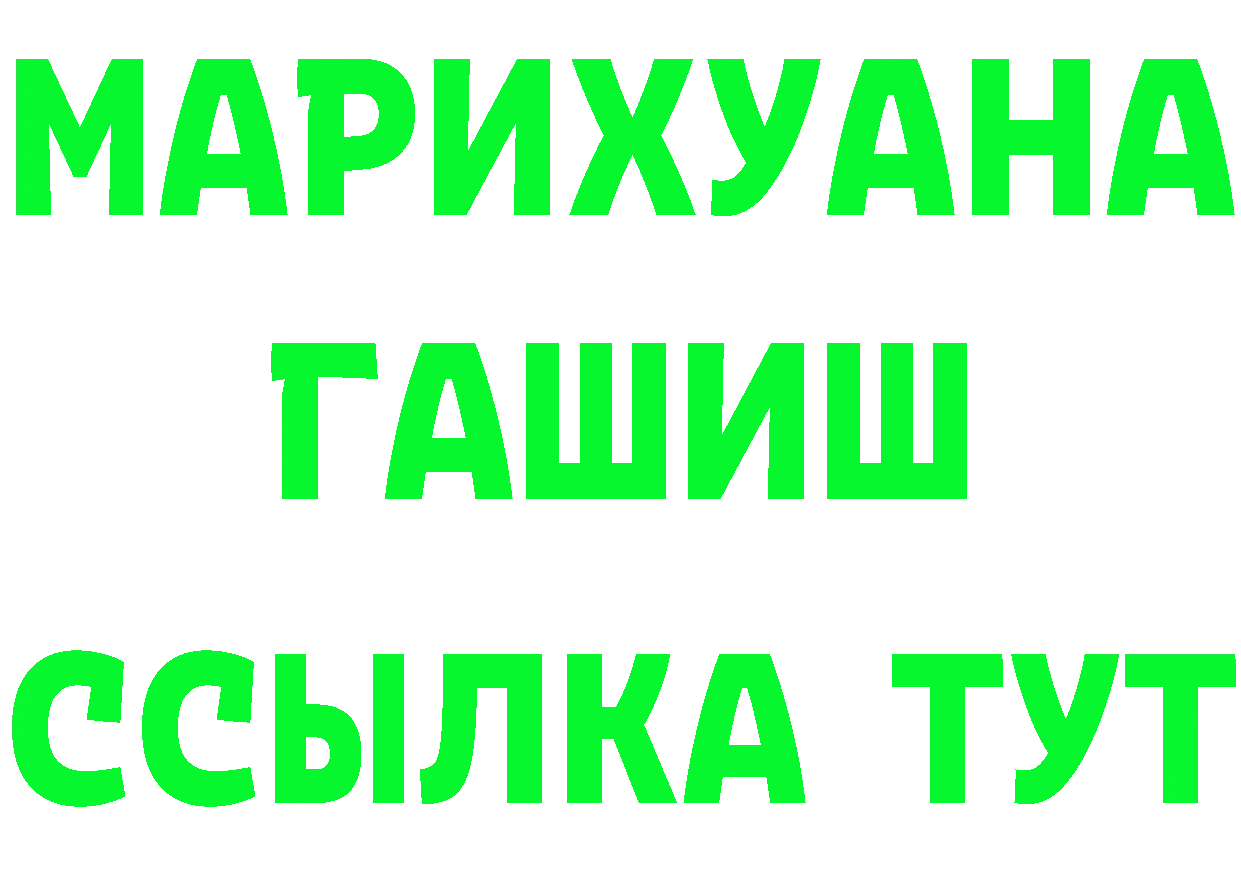 МАРИХУАНА
ГАШИШ
ССЫЛКА ТУТ